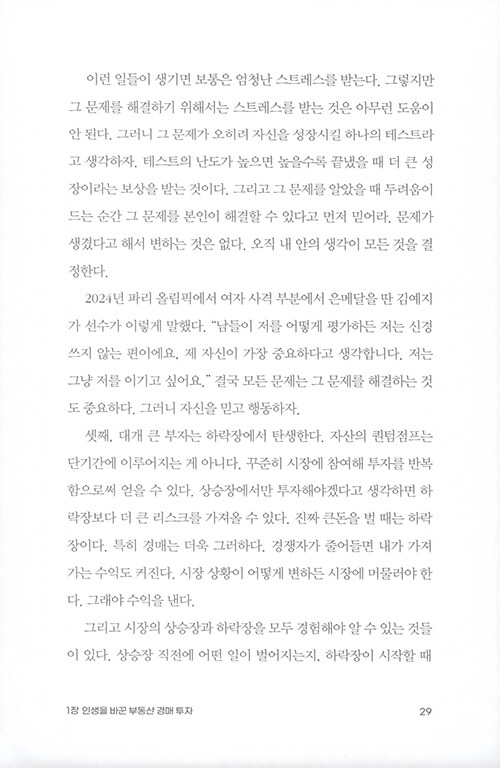 이런 일들이 생기면 보통은 엄청난 스트레스를 받는다. 그렇지만 그 문제를 해결하기 위해서는 스트레스를 받는 것은 아무런 도움이 안 된다. 그러니 그 문제가 오히려 자신을 성장시킬 하나의 테스트라고 생각하자. 테스트의 난도가 높으면 높을수록 끝냈을 때 더 큰 성장이라는 보상을 받는 것이다. 그리고 그 문제를 알았을 때 두려움이 드는 순간 그 문제를 본인이 해결할 수 있다고 먼저 믿어라. 문제가 생겼다고 해서 변하는 것은 없다. 오직 내 안의 생각이 모든 것을 결정한다.

2024년 파리 올림픽에서 여자 사격 부분에서 은메달을 딴 김예지가 선수가 이렇게 말했다. "남들이 저를 어떻게 평가하든 저는 신경 쓰지 않는 편이에요. 제 자신이 가장 중요하다고 생각합니다. 저는 그냥 저를 이기고 싶어요." 결국 모든 문제는 그 문제를 해결하는 것도 중요하다. 그러니 자신을 믿고 행동하자.

셋째, 대개 큰 부자는 하락장에서 탄생한다. 자산의 퀀텀점프는 단기간에 이루어지는 게 아니다. 꾸준히 시장에 참여해 투자를 반복함으로써 얻을 수 있다. 상승장에서만 투자해야겠다고 생각하면 하락장보다 더 큰 리스크를 가져올 수 있다. 진짜 큰돈을 벌 때는 하락장이다. 특히 경매는 더욱 그러하다. 경쟁자가 줄어들면 내가 가져가는 수익도 커진다. 시장 상황이 어떻게 변하든 시장에 머물러야 한다. 그래야 수익을 낸다.

그리고 시장의 상승장과 하락장을 모두 경험해야 알 수 있는 것들이 있다. 상승장 직전에 어떤 일이 벌어지는지, 하락장이 시작할 때

1장 인생을 바꾼 부동산 경매 투자 29